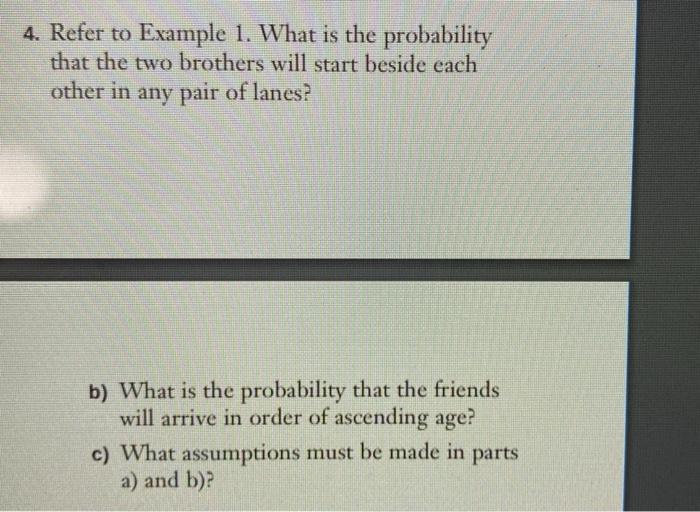 4. Refer to Example 1. What is the probability that the two brothers will start beside each other in any pair of lanes?

b) What is the probability that the friends will arrive in order of ascending age?

c) What assumptions must be made in parts a) and b)?